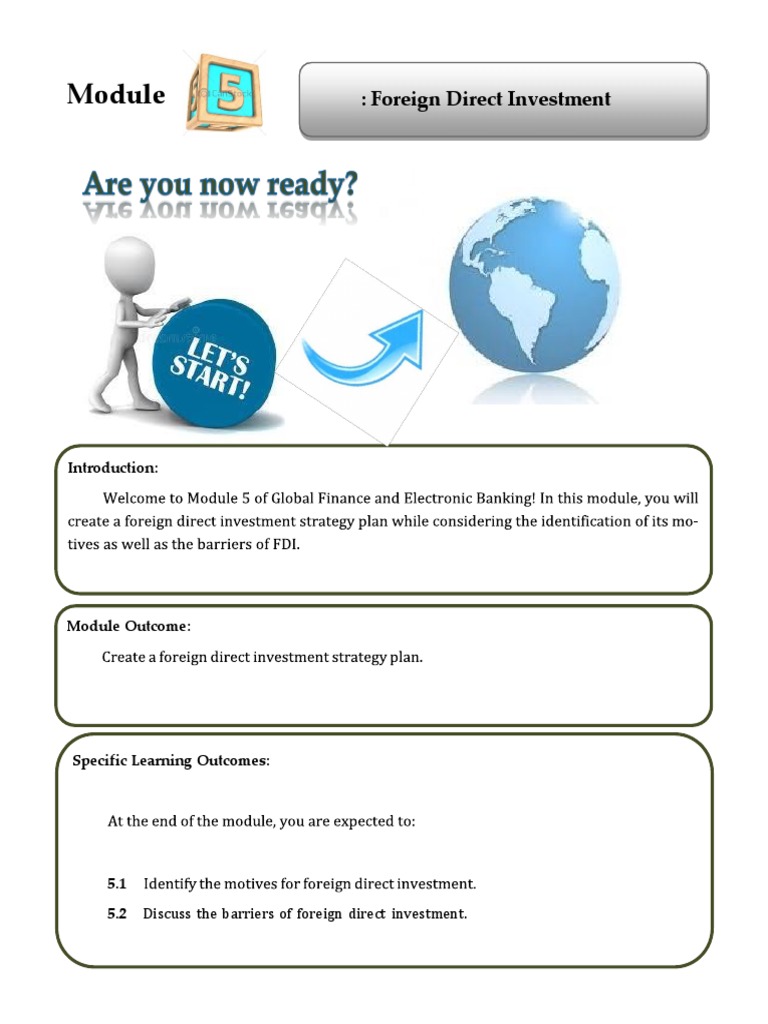 Module 5

: Foreign Direct Investment

Are you now ready?

LET'S START!

Introduction:

Welcome to Module 5 of Global Finance and Electronic Banking! In this module, you will create a foreign direct investment strategy plan while considering the identification of its motives as well as the barriers of FDI.

Module Outcome:

Create a foreign direct investment strategy plan.

Specific Learning Outcomes:

At the end of the module, you are expected to:

5.1 Identify the motives for foreign direct investment.

5.2 Discuss the barriers of foreign direct investment.